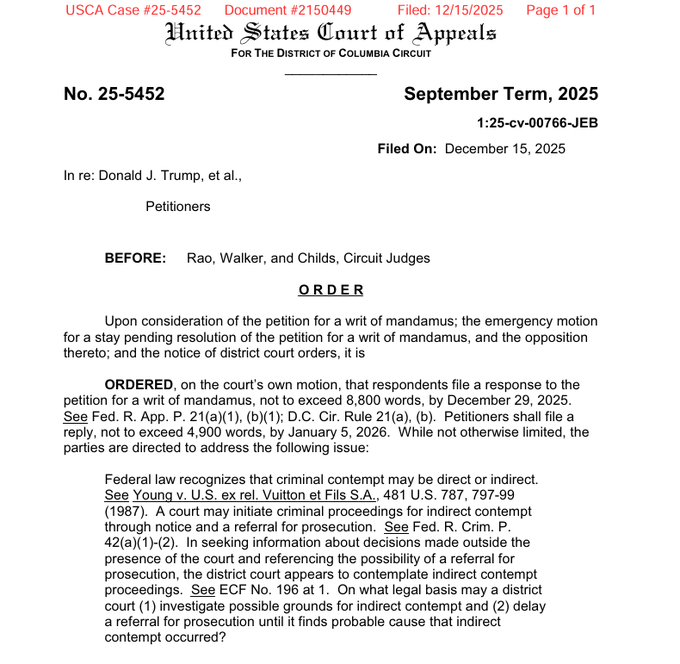 USCA Case #25-5452 Document #2150449 Filed: 12/15/2025 Page 1 of 1

United States Court of Appeals
FOR THE DISTRICT OF COLUMBIA CIRCUIT

No. 25-5452

September Term, 2025

1:25-cv-00766-JEB

Filed On: December 15, 2025

In re: Donald J. Trump, et al.,

Petitioners

BEFORE: Rao, Walker, and Childs, Circuit Judges

ORDER

Upon consideration of the petition for a writ of mandamus; the emergency motion for a stay pending resolution of the petition for a writ of mandamus, and the opposition thereto; and the notice of district court orders, it is

ORDERED, on the court's own motion, that respondents file a response to the petition for a writ of mandamus, not to exceed 8,800 words, by December 29, 2025. See Fed. R. App. P. 21(a)(1), (b)(1); D.C. Cir. Rule 21(a), (b). Petitioners shall file a reply, not to exceed 4,900 words, by January 5, 2026. While not otherwise limited, the parties are directed to address the following issue:

Federal law recognizes that criminal contempt may be direct or indirect. See Young v. U.S. ex rel. Vuitton et Fils S.A., 481 U.S. 787, 797-99 (1987). A court may initiate criminal proceedings for indirect contempt through notice and a referral for prosecution. See Fed. R. Crim. P. 42(a)(1)-(2). In seeking information about decisions made outside the presence of the court and referencing the possibility of a referral for prosecution, the district court appears to contemplate indirect contempt proceedings. See ECF No. 196 at 1. On what legal basis may a district court (1) investigate possible grounds for indirect contempt and (2) delay a referral for prosecution until it finds probable cause that indirect contempt occurred?